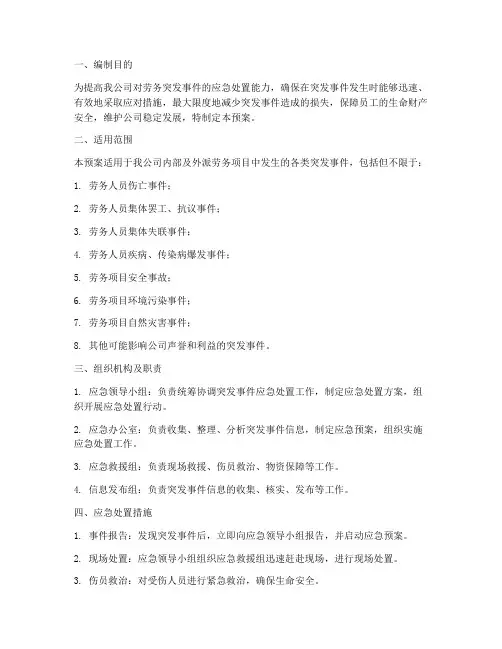 一、编制目的

为提高我公司对劳务突发事件的应急处置能力，确保在突发事件发生时能够迅速、有效地采取应对措施，最大限度地减少突发事件造成的损失，保障员工的生命财产安全，维护公司稳定发展，特制定本预案。

二、适用范围

本预案适用于我公司内部及外派劳务项目中发生的各类突发事件，包括但不限于：

1. 劳务人员伤亡事件；

2. 劳务人员集体罢工、抗议事件；

3. 劳务人员集体失联事件；

4. 劳务人员疾病、传染病爆发事件；

5. 劳务项目安全事故；

6. 劳务项目环境污染事件；

7. 劳务项目自然灾害事件；

8. 其他可能影响公司声誉和利益的突发事件。

三、组织机构及职责

1. 应急领导小组：负责统筹协调突发事件应急处置工作，制定应急处置方案，组织开展应急处置行动。

2. 应急办公室：负责收集、整理、分析突发事件信息，制定应急预案，组织实施应急处置工作。

3. 应急救援组：负责现场救援、伤员救治、物资保障等工作。

4. 信息发布组：负责突发事件信息的收集、核实、发布等工作。

四、应急处置措施

1. 事件报告：发现突发事件后，立即向应急领导小组报告，并启动应急预案。

2. 现场处置：应急领导小组组织应急救援组迅速赶赴现场，进行现场处置。

3. 伤员救治：对受伤人员进行紧急救治，确保生命安全。